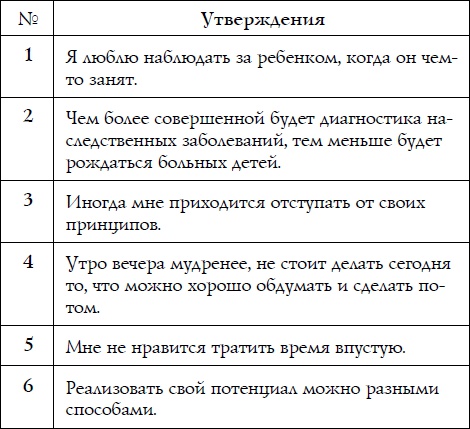 | № | Утверждения |
|---|---|
| 1 | Я люблю наблюдать за ребенком, когда он чем-то занят. |
| 2 | Чем более совершенной будет диагностика наследственных заболеваний, тем меньше будет рождаться больных детей. |
| 3 | Иногда мне приходится отступать от своих принципов. |
| 4 | Утро вечера мудренее, не стоит делать сегодня то, что можно хорошо обдумать и сделать потом. |
| 5 | Мне не нравится тратить время впустую. |
| 6 | Реализовать свой потенциал можно разными способами. |